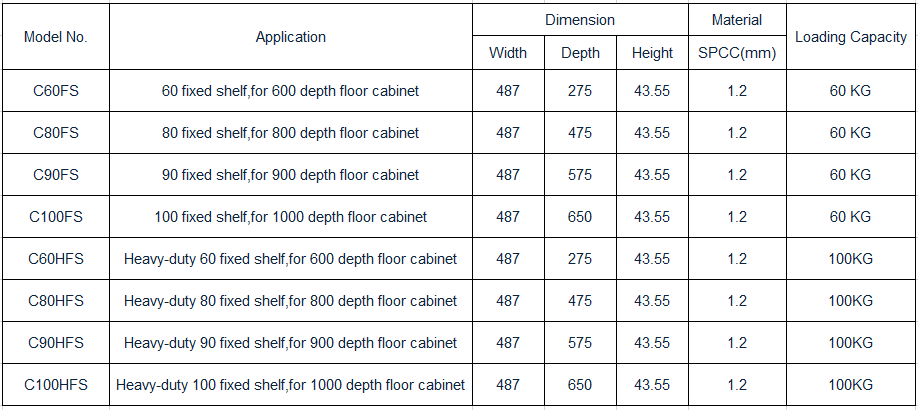 | Model No. | Application | Dimension | | | Material | Loading Capacity |
|---|---|---|---|---|---|---|
| | | Width | Depth | Height | SPCC(mm) | |
| C60FS | 60 fixed shelf,for 600 depth floor cabinet | 487 | 275 | 43.55 | 1.2 | 60 KG |
| C80FS | 80 fixed shelf,for 800 depth floor cabinet | 487 | 475 | 43.55 | 1.2 | 60 KG |
| C90FS | 90 fixed shelf,for 900 depth floor cabinet | 487 | 575 | 43.55 | 1.2 | 60 KG |
| C100FS | 100 fixed shelf,for 1000 depth floor cabinet | 487 | 650 | 43.55 | 1.2 | 60 KG |
| C60HFS | Heavy-duty 60 fixed shelf,for 600 depth floor cabinet | 487 | 275 | 43.55 | 1.2 | 100KG |
| C80HFS | Heavy-duty 80 fixed shelf,for 800 depth floor cabinet | 487 | 475 | 43.55 | 1.2 | 100KG |
| C90HFS | Heavy-duty 90 fixed shelf,for 900 depth floor cabinet | 487 | 575 | 43.55 | 1.2 | 100KG |
| C100HFS | Heavy-duty 100 fixed shelf,for 1000 depth floor cabinet | 487 | 650 | 43.55 | 1.2 | 100KG |